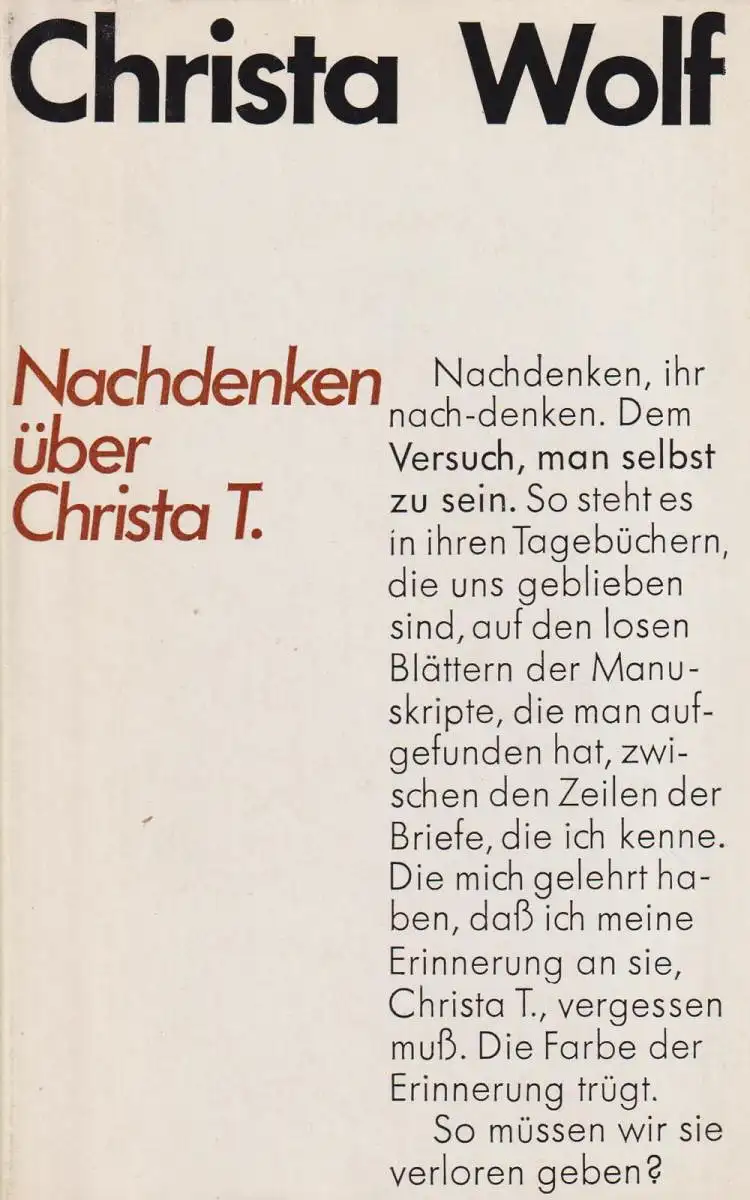 Christa Wolf

Nachdenken über Christa T.

Nachdenken, ihr nach-denken. Dem Versuch, man selbst zu sein. So steht es in ihren Tagebüchern, die uns geblieben sind, auf den losen Blättern der Manuskripte, die man aufgefunden hat, zwischen den Zeilen der Briefe, die ich kenne. Die mich gelehrt haben, daß ich meine Erinnerung an sie, Christa T., vergessen muß. Die Farbe der Erinnerung trügt.

So müssen wir sie verloren geben?